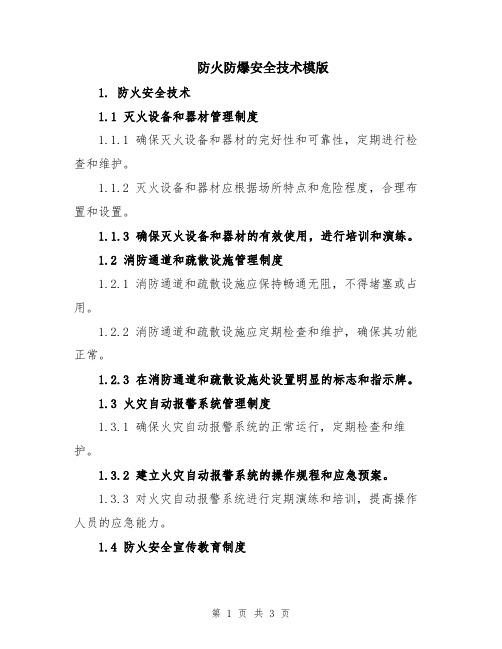 防火防爆安全技术模版

1. 防火安全技术

1.1 灭火设备和器材管理制度

1.1.1 确保灭火设备和器材的完好性和可靠性，定期进行检查和维护。

1.1.2 灭火设备和器材应根据场所特点和危险程度，合理布置和设置。

1.1.3 确保灭火设备和器材的有效使用，进行培训和演练。

1.2 消防通道和疏散设施管理制度

1.2.1 消防通道和疏散设施应保持畅通无阻，不得堵塞或占用。

1.2.2 消防通道和疏散设施应定期检查和维护，确保其功能正常。

1.2.3 在消防通道和疏散设施处设置明显的标志和指示牌。

1.3 火灾自动报警系统管理制度

1.3.1 确保火灾自动报警系统的正常运行，定期检查和维护。

1.3.2 建立火灾自动报警系统的操作规程和应急预案。

1.3.3 对火灾自动报警系统进行定期演练和培训，提高操作人员的应急能力。

1.4 防火安全宣传教育制度

第 1 页 共 3 页